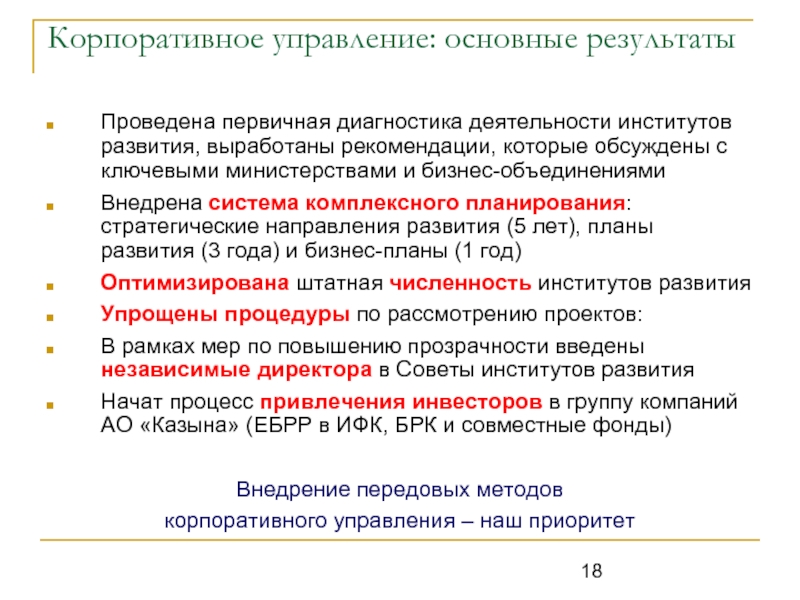 Корпоративное управление: основные результаты

Проведена первичная диагностика деятельности институтов развития, выработаны рекомендации, которые обсуждены с ключевыми министерствами и бизнес-объединениями

Внедрена система комплексного планирования: стратегические направления развития (5 лет), планы развития (3 года) и бизнес-планы (1 год)

Оптимизирована штатная численность институтов развития

Упрощены процедуры по рассмотрению проектов:

В рамках мер по повышению прозрачности введены независимые директора в Советы институтов развития

Начат процесс привлечения инвесторов в группу компаний АО «Казына» (ЕБРР в ИФК, БРК и совместные фонды)

Внедрение передовых методов корпоративного управления – наш приоритет

18